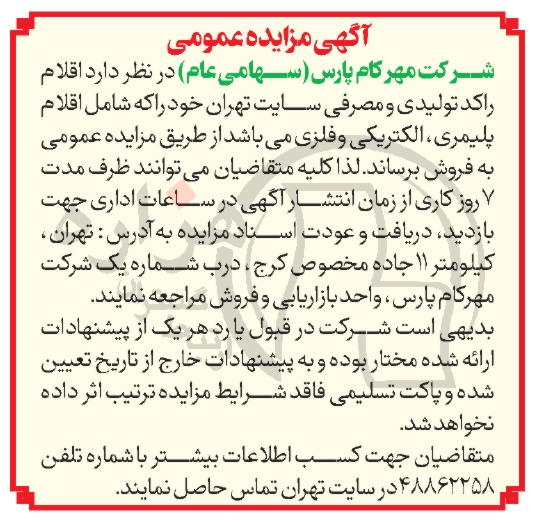 آگهی مزایده عمومی

شرکت مهرکام پارس (سهامی عام) در نظر دارد اقلام راکد تولیدی و مصرفی سایت تهران خود را که شامل اقلام پلیمری، الکتریکی و فلزی می باشد از طریق مزایده عمومی به فروش برساند. لذا کلیه متقاضیان می توانند ظرف مدت ۷ روز کاری از زمان انتشار آگهی در ساعات اداری جهت بازدید، دریافت و عودت اسناد مزایده به آدرس: تهران، کیلومتر ۱۱ جاده مخصوص کرج، درب شماره یک شرکت مهرکام پارس، واحد بازاریابی و فروش مراجعه نمایند.

بدیهی است شرکت در قبول یا رد هر یک از پیشنهادات ارائه شده مختار بوده و به پیشنهادات خارج از تاریخ تعیین شده و پاکت تسلیمی فاقد شرایط مزایده ترتیب اثر داده نخواهد شد.

متقاضیان جهت کسب اطلاعات بیشتر با شماره تلفن ۴۸۸۶۲۲۵۸ در سایت تهران تماس حاصل نمایند.